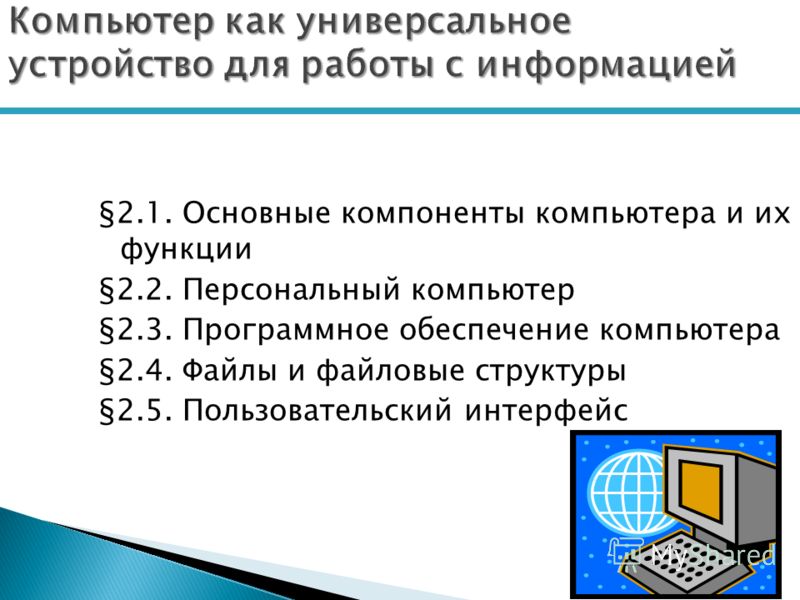 Компьютер как универсальное устройство для работы с информацией

§2.1. Основные компоненты компьютера и их функции
§2.2. Персональный компьютер
§2.3. Программное обеспечение компьютера
§2.4. Файлы и файловые структуры
§2.5. Пользовательский интерфейс

MyShared